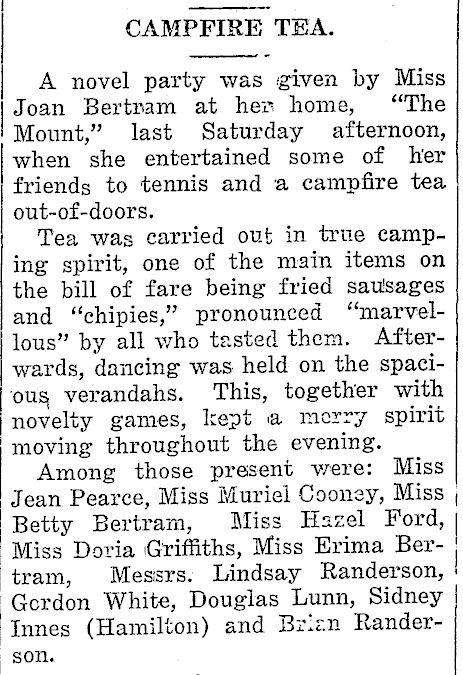 CAMPFIRE TEA.

A novel party was given by Miss Joan Bertram at her home, "The Mount," last Saturday afternoon, when she entertained some of her friends to tennis and a campfire tea out-of-doors.

Tea was carried out in true camping spirit, one of the main items on the bill of fare being fried sausages and "chipies," pronounced "marvellous" by all who tasted them. Afterwards, dancing was held on the spacious verandahs. This, together with novelty games, kept a merry spirit moving throughout the evening.

Among those present were: Miss Jean Pearce, Miss Muriel Cooney, Miss Betty Bertram, Miss Hazel Ford, Miss Doria Griffiths, Miss Erima Bertram, Messrs. Lindsay Randerson, Gordon White, Douglas Lunn, Sidney Innes (Hamilton) and Brian Randerson.